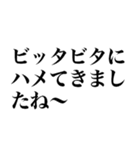 ビッタビタにハメてきましたね〜